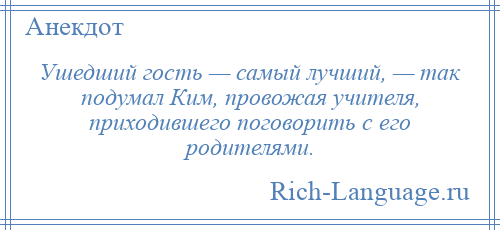 Анекдот

Ушедший гость — самый лучший, — так подумал Ким, провожая учителя, приходившего поговорить с его родителями.

Rich-Language.ru